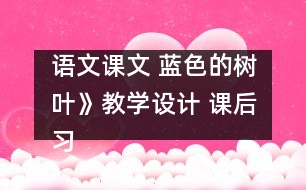 语文课文 蓝色的树叶》教学设计 课后习